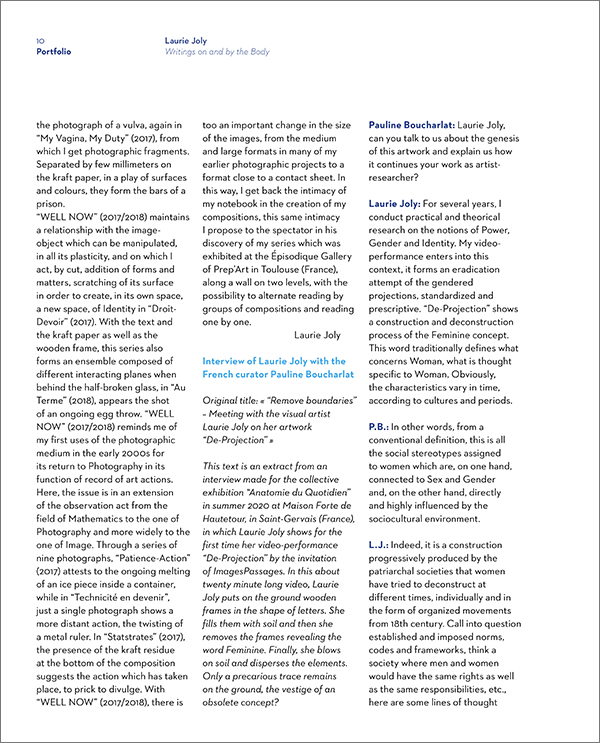 10
Portfolio

Laurie Joly
Writings on and by the Body

the photograph of a vulva, again in "My Vagina, My Duty" (2017), from which I get photographic fragments. Separated by few millimeters on the kraft paper, in a play of surfaces and colours, they form the bars of a prison.
"WELL NOW" (2017/2018) maintains a relationship with the image-object which can be manipulated, in all its plasticity, and on which I act, by cut, addition of forms and matters, scratching of its surface in order to create, in its own space, a new space, of Identity in "Droit-Devoir" (2017). With the text and the kraft paper as well as the wooden frame, this series also forms an ensemble composed of different interacting planes when behind the half-broken glass, in "Au Terme" (2018), appears the shot of an ongoing egg throw. "WELL NOW" (2017/2018) reminds me of my first uses of the photographic medium in the early 2000s for its return to Photography in its function of record of art actions. Here, the issue is in an extension of the observation act from the field of Mathematics to the one of Photography and more widely to the one of Image. Through a series of nine photographs, "Patience-Action" (2017) attests to the ongoing melting of an ice piece inside a container, while in "Technicité en devenir", just a single photograph shows a more distant action, the twisting of a metal ruler. In "Statstrates" (2017), the presence of the kraft residue at the bottom of the composition suggests the action which has taken place, to prick to divulge. With "WELL NOW" (2017/2018), there is too an important change in the size of the images, from the medium and large formats in many of my earlier photographic projects to a format close to a contact sheet. In this way, I get back the intimacy of my notebook in the creation of my compositions, this same intimacy I propose to the spectator in his discovery of my series which was exhibited at the Épisodique Gallery of Prep'Art in Toulouse (France), along a wall on two levels, with the possibility to alternate reading by groups of compositions and reading one by one.
Laurie Joly

Interview of Laurie Joly with the French curator Pauline Boucharlat

Original title: « "Remove boundaries" - Meeting with the visual artist Laurie Joly on her artwork "De-Projection" »

This text is an extract from an interview made for the collective exhibition "Anatomie du Quotidien" in summer 2020 at Maison Forte de Hautetour, in Saint-Gervais (France), in which Laurie Joly shows for the first time her video-performance "De-Projection" by the invitation of ImagesPassages. In this about twenty minute long video, Laurie Joly puts on the ground wooden frames in the shape of letters. She fills them with soil and then she removes the frames revealing the word Feminine. Finally, she blows on soil and disperses the elements. Only a precarious trace remains on the ground, the vestige of an obsolete concept?

Pauline Boucharlat: Laurie Joly, can you talk to us about the genesis of this artwork and explain us how it continues your work as artist-researcher?

Laurie Joly: For several years, I conduct practical and theorical research on the notions of Power, Gender and Identity. My video-performance enters into this context, it forms an eradication attempt of the gendered projections, standardized and prescriptive. "De-Projection" shows a construction and deconstruction process of the Feminine concept. This word traditionally defines what concerns Woman, what is thought specific to Woman. Obviously, the characteristics vary in time, according to cultures and periods.

P.B.: In other words, from a conventional definition, this is all the social stereotypes assigned to women which are, on one hand, connected to Sex and Gender and, on the other hand, directly and highly influenced by the sociocultural environment.

L.J.: Indeed, it is a construction progressively produced by the patriarchal societies that women have tried to deconstruct at different times, individually and in the form of organized movements from 18th century. Call into question established and imposed norms, codes and frameworks, think a society where men and women would have the same rights as well as the same responsibilities, etc., here are some lines of thought